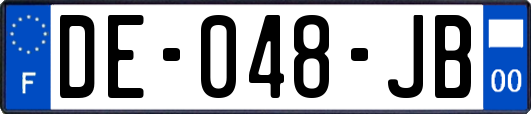 F
DE-048-JB
00